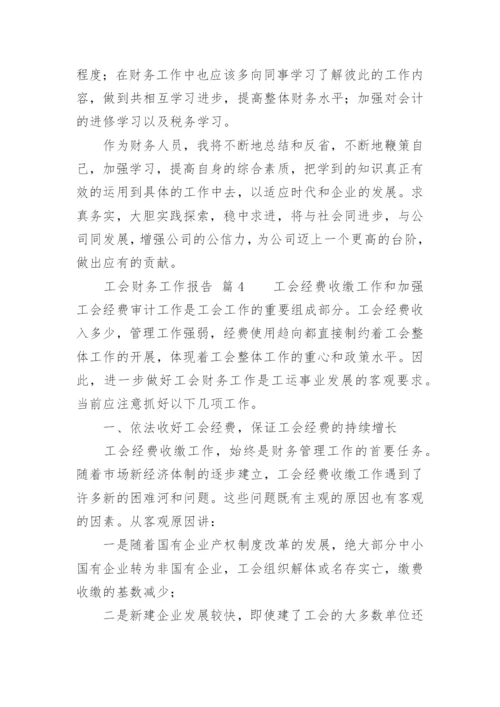 程度；在财务工作中也应该多向同事学习了解彼此的工作内容，做到共相互学习进步，提高整体财务水平；加强对会计的进修学习以及税务学习。

作为财务人员，我将不断地总结和反省，不断地鞭策自己，加强学习，提高自身的综合素质，把学到的知识真正有效的运用到具体的工作中去，以适应时代和企业的发展。求真务实，大胆实践探索，稳中求进，将与社会同进步，与公司同发展，增强公司的公信力，为公司迈上一个更高的台阶，做出应有的贡献。

工会财务工作报告 篇4 工会经费收缴工作和加强工会经费审计工作是工会工作的重要组成部分。工会经费收入多少，管理工作强弱，经费使用趋向都直接制约着工会整体工作的开展，体现着工会整体工作的重心和政策水平。因此，进一步做好工会财务工作是工运事业发展的客观要求。当前应注意抓好以下几项工作。

一、依法收好工会经费，保证工会经费的持续增长

工会经费收缴工作，始终是财务管理工作的首要任务。随着市场新经济体制的逐步建立，工会经费收缴工作遇到了许多新的困难河和问题。这些问题既有主观的原因也有客观的因素。从客观原因讲：

一是随着国有企业产权制度改革的发展，绝大部分中小国有企业转为非国有企业，工会组织解体或名存实亡，缴费收缴的基数减少；

二是新建企业发展较快，即使建了工会的大多数单位还